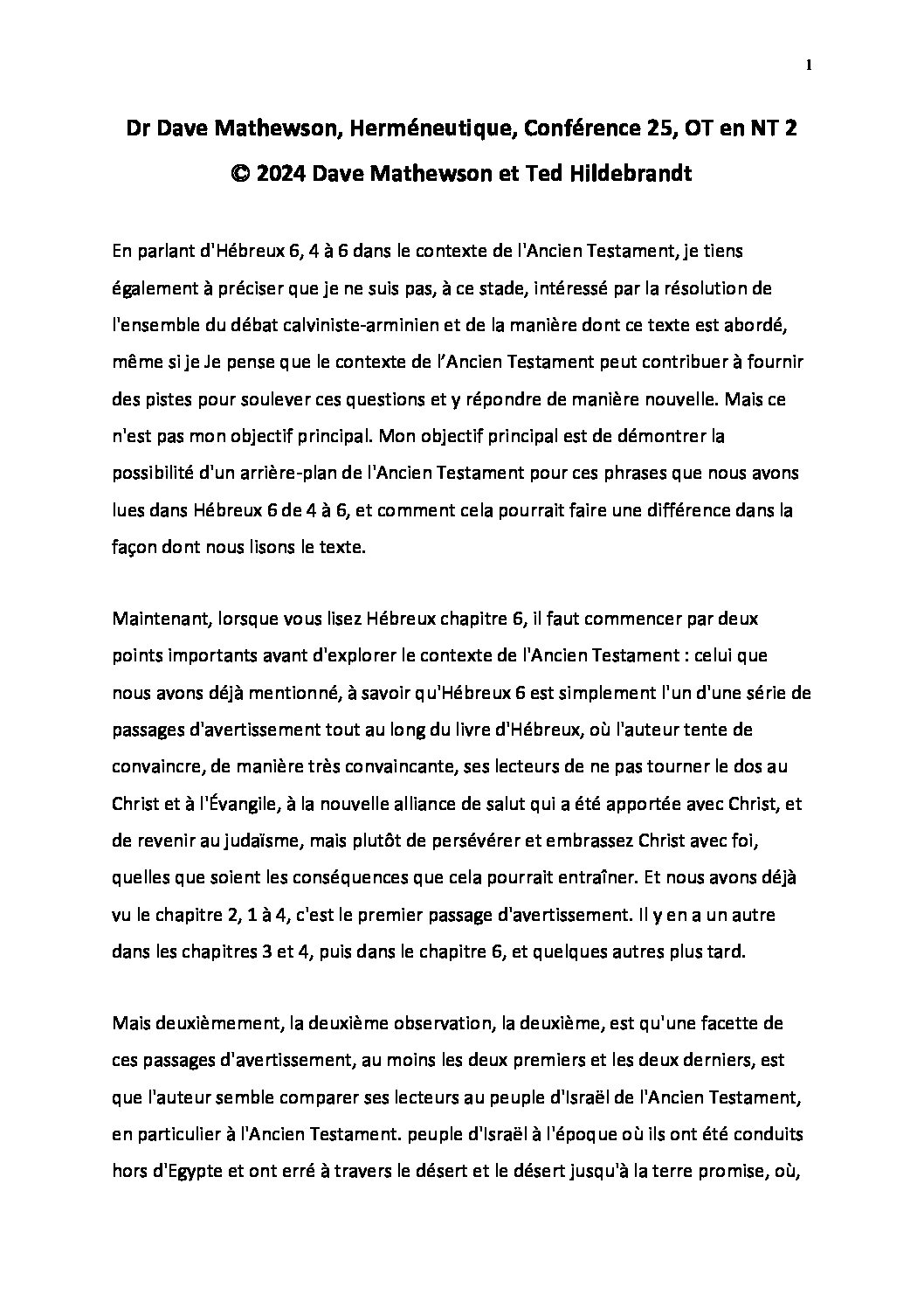 1

Dr Dave Mathewson, Herméneutique, Conférence 25, OT en NT 2

© 2024 Dave Mathewson et Ted Hildebrandt

En parlant d'Hébreux 6, 4 à 6 dans le contexte de l'Ancien Testament, je tiens également à préciser que je ne suis pas, à ce stade, intéressé par la résolution de l'ensemble du débat calviniste-arminien et de la manière dont ce texte est abordé, même si je Je pense que le contexte de l'Ancien Testament peut contribuer à fournir des pistes pour soulever ces questions et y répondre de manière nouvelle. Mais ce n'est pas mon objectif principal. Mon objectif principal est de démontrer la possibilité d'un arrière-plan de l'Ancien Testament pour ces phrases que nous avons lues dans Hébreux 6 de 4 à 6, et comment cela pourrait faire une différence dans la façon dont nous lisons le texte.

Maintenant, lorsque vous lisez Hébreux chapitre 6, il faut commencer par deux points importants avant d'explorer le contexte de l'Ancien Testament : celui que nous avons déjà mentionné, à savoir qu'Hébreux 6 est simplement l'un d'une série de passages d'avertissement tout au long du livre d'Hébreux, où l'auteur tente de convaincre, de manière très convaincante, ses lecteurs de ne pas tourner le dos au Christ et à l'Évangile, à la nouvelle alliance de salut qui a été apportée avec Christ, et de revenir au judaïsme, mais plutôt de persévérer et embrassez Christ avec foi, quelles que soient les conséquences que cela pourrait entraîner. Et nous avons déjà vu le chapitre 2, 1 à 4, c'est le premier passage d'avertissement. Il y en a un autre dans les chapitres 3 et 4, puis dans le chapitre 6, et quelques autres plus tard.

Mais deuxièmement, la deuxième observation, la deuxième, est qu'une facette de ces passages d'avertissement, au moins les deux premiers et les deux derniers, est que l'auteur semble comparer ses lecteurs au peuple d'Israël de l'Ancien Testament, en particulier à l'Ancien Testament. peuple d'Israël à l'époque où ils ont été conduits hors d'Egypte et ont erré à travers le désert et le désert jusqu'à la terre promise, où,